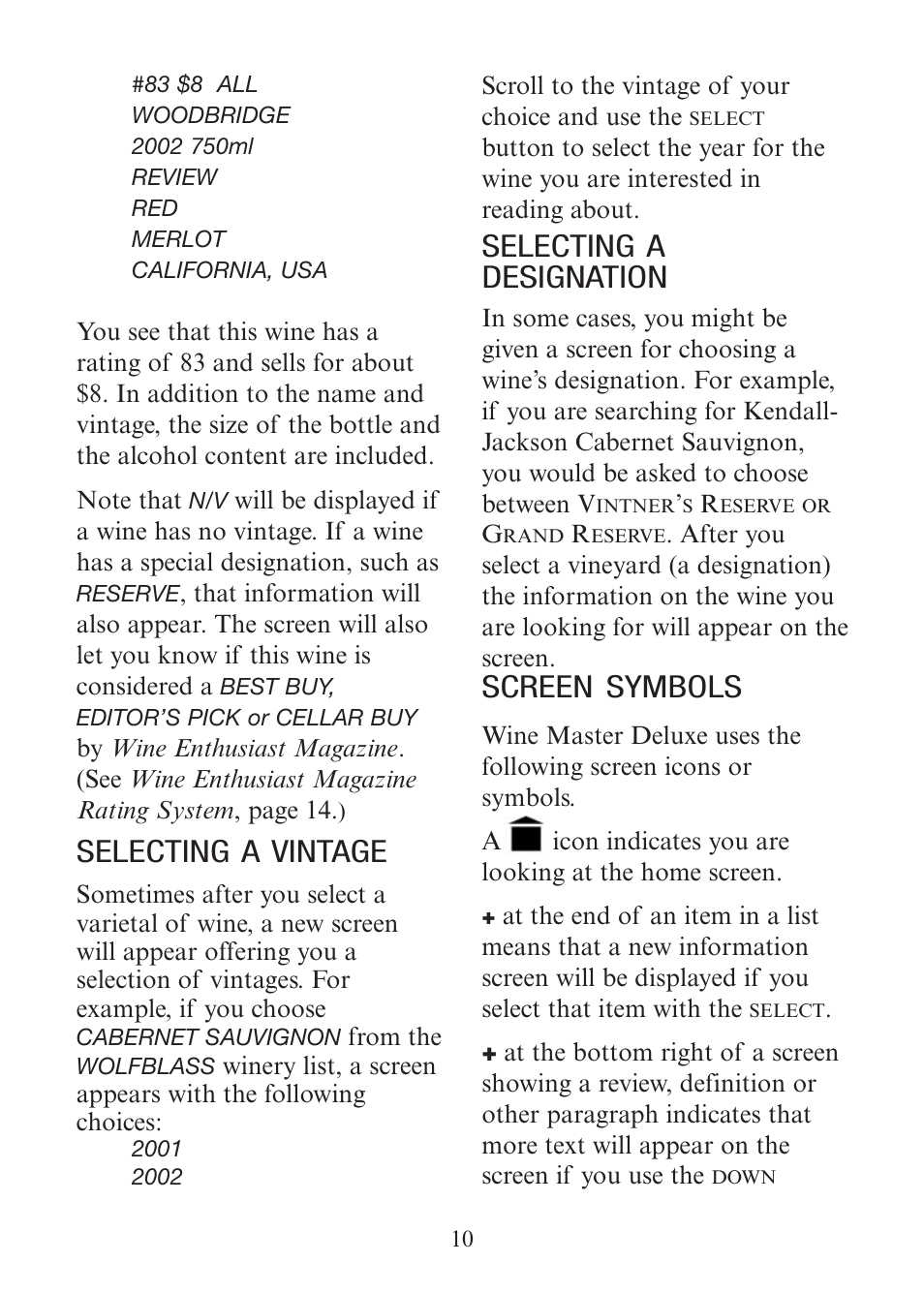 #83 $8 ALL
WOODBRIDGE
2002 750ml
REVIEW
RED
MERLOT
CALIFORNIA, USA

You see that this wine has a rating of 83 and sells for about $8. In addition to the name and vintage, the size of the bottle and the alcohol content are included.

Note that N/V will be displayed if a wine has no vintage. If a wine has a special designation, such as RESERVE, that information will also appear. The screen will also let you know if this wine is considered a BEST BUY, EDITOR'S PICK or CELLAR BUY by Wine Enthusiast Magazine. (See Wine Enthusiast Magazine Rating System, page 14.)

SELECTING A VINTAGE

Sometimes after you select a varietal of wine, a new screen will appear offering you a selection of vintages. For example, if you choose CABERNET SAUVIGNON from the WOLFBLASS winery list, a screen appears with the following choices:
2001
2002

Scroll to the vintage of your choice and use the SELECT button to select the year for the wine you are interested in reading about.

SELECTING A DESIGNATION

In some cases, you might be given a screen for choosing a wine's designation. For example, if you are searching for Kendall-Jackson Cabernet Sauvignon, you would be asked to choose between VINTNER'S RESERVE OR GRAND RESERVE. After you select a vineyard (a designation) the information on the wine you are looking for will appear on the screen.

SCREEN SYMBOLS

Wine Master Deluxe uses the following screen icons or symbols.

A icon indicates you are looking at the home screen.

+ at the end of an item in a list means that a new information screen will be displayed if you select that item with the SELECT.

+ at the bottom right of a screen showing a review, definition or other paragraph indicates that more text will appear on the screen if you use the DOWN

10